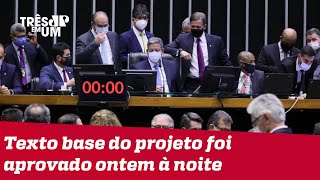 TRÊS EM UM JP

00:00

Texto base do projeto foi aprovado ontem à noite